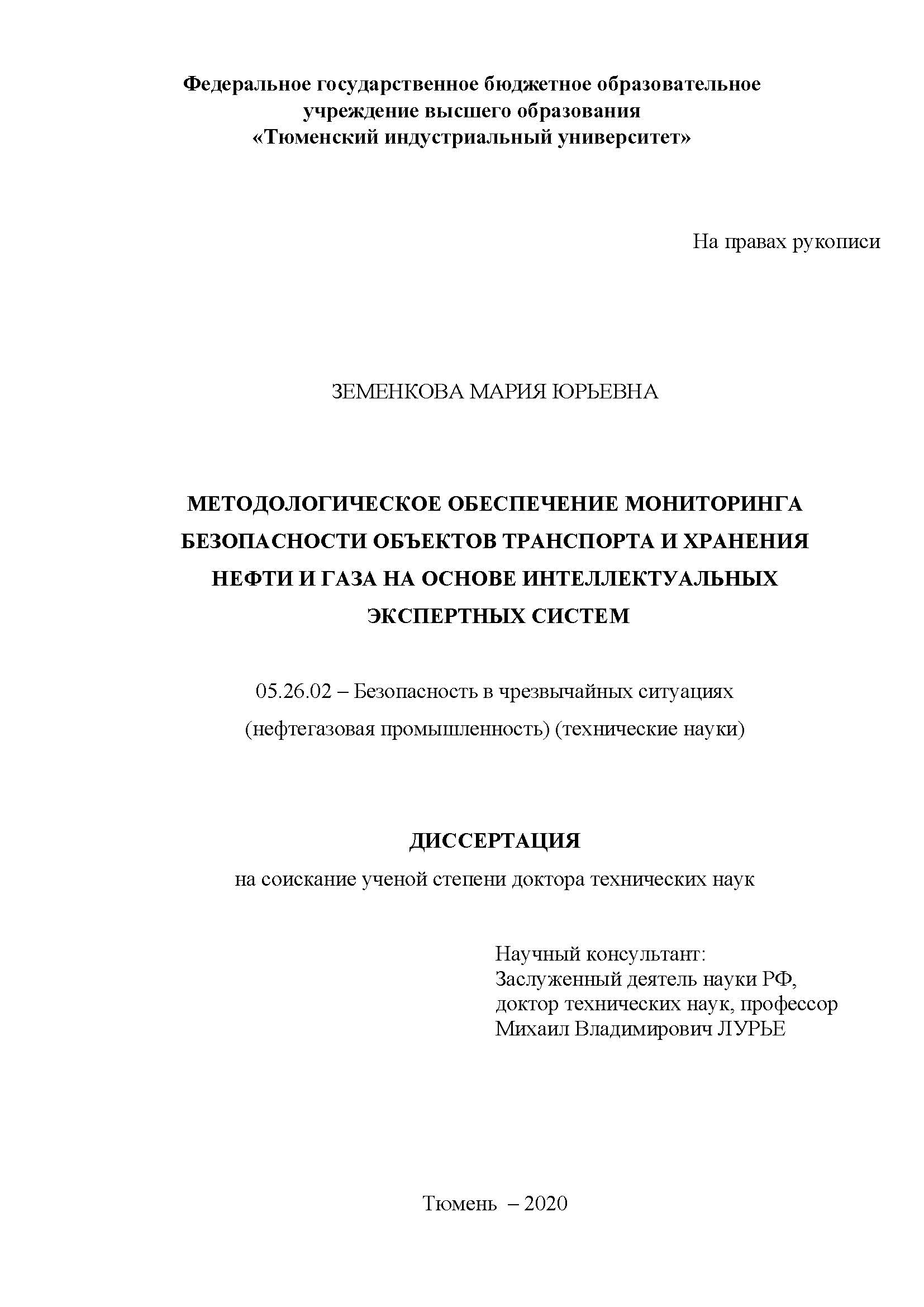 Федеральное государственное бюджетное образовательное учреждение высшего образования «Тюменский индустриальный университет»

На правах рукописи

ЗЕМЕНКОВА МАРИЯ ЮРЬЕВНА

МЕТОДОЛОГИЧЕСКОЕ ОБЕСПЕЧЕНИЕ МОНИТОРИНГА БЕЗОПАСНОСТИ ОБЪЕКТОВ ТРАНСПОРТА И ХРАНЕНИЯ НЕФТИ И ГАЗА НА ОСНОВЕ ИНТЕЛЛЕКТУАЛЬНЫХ ЭКСПЕРТНЫХ СИСТЕМ

05.26.02 – Безопасность в чрезвычайных ситуациях (нефтегазовая промышленность) (технические науки)

ДИССЕРТАЦИЯ
на соискание ученой степени доктора технических наук

Научный консультант:
Заслуженный деятель науки РФ,
доктор технических наук, профессор
Михаил Владимирович ЛУРЬЕ

Тюмень – 2020